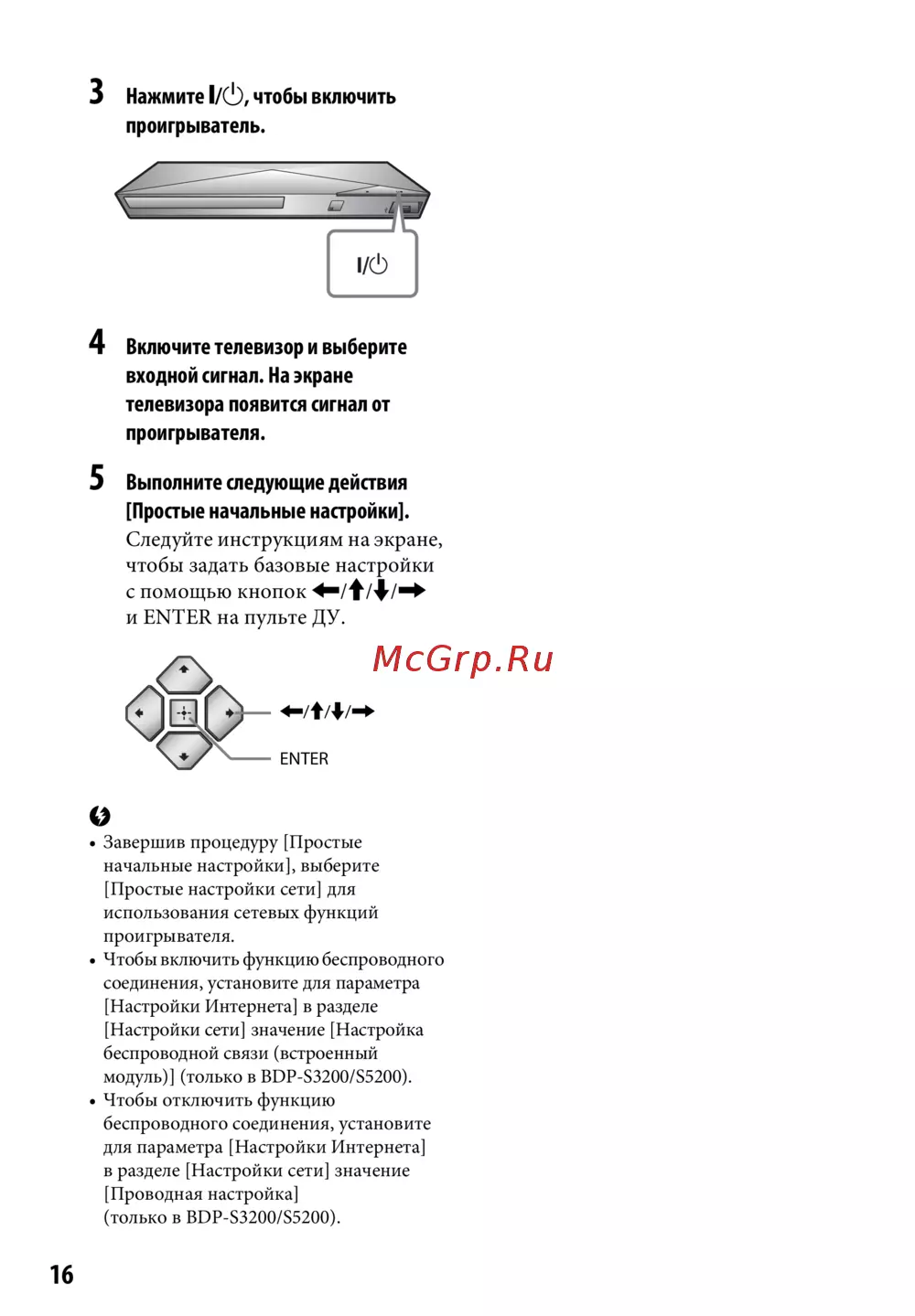 3 Нажмите I/⏻, чтобы включить проигрыватель.

I/⏻

4 Включите телевизор и выберите входной сигнал. На экране телевизора появится сигнал от проигрывателя.

5 Выполните следующие действия [Простые начальные настройки].
Следуйте инструкциям на экране, чтобы задать базовые настройки с помощью кнопок ←/↑/↓/→ и ENTER на пульте ДУ.

McGrp.Ru

←/↑/↓/→

ENTER

• Завершив процедуру [Простые начальные настройки], выберите [Простые настройки сети] для использования сетевых функций проигрывателя.
• Чтобы включить функцию беспроводного соединения, установите для параметра [Настройки Интернета] в разделе [Настройки сети] значение [Настройка беспроводной связи (встроенный модуль)] (только в BDP-S3200/S5200).
• Чтобы отключить функцию беспроводного соединения, установите для параметра [Настройки Интернета] в разделе [Настройки сети] значение [Проводная настройка] (только в BDP-S3200/S5200).

16